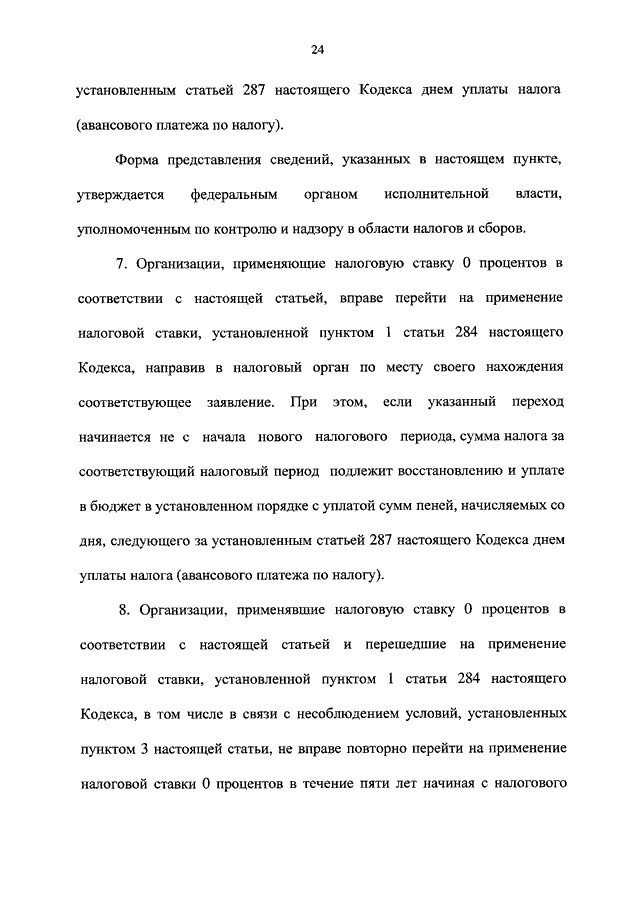 24

установленным статьей 287 настоящего Кодекса днем уплаты налога (авансового платежа по налогу).

Форма представления сведений, указанных в настоящем пункте, утверждается федеральным органом исполнительной власти, уполномоченным по контролю и надзору в области налогов и сборов.

7. Организации, применяющие налоговую ставку 0 процентов в соответствии с настоящей статьей, вправе перейти на применение налоговой ставки, установленной пунктом 1 статьи 284 настоящего Кодекса, направив в налоговый орган по месту своего нахождения соответствующее заявление. При этом, если указанный переход начинается не с начала нового налогового периода, сумма налога за соответствующий налоговый период подлежит восстановлению и уплате в бюджет в установленном порядке с уплатой сумм пеней, начисляемых со дня, следующего за установленным статьей 287 настоящего Кодекса днем уплаты налога (авансового платежа по налогу).

8. Организации, применявшие налоговую ставку 0 процентов в соответствии с настоящей статьей и перешедшие на применение налоговой ставки, установленной пунктом 1 статьи 284 настоящего Кодекса, в том числе в связи с несоблюдением условий, установленных пунктом 3 настоящей статьи, не вправе повторно перейти на применение налоговой ставки 0 процентов в течение пяти лет начиная с налогового